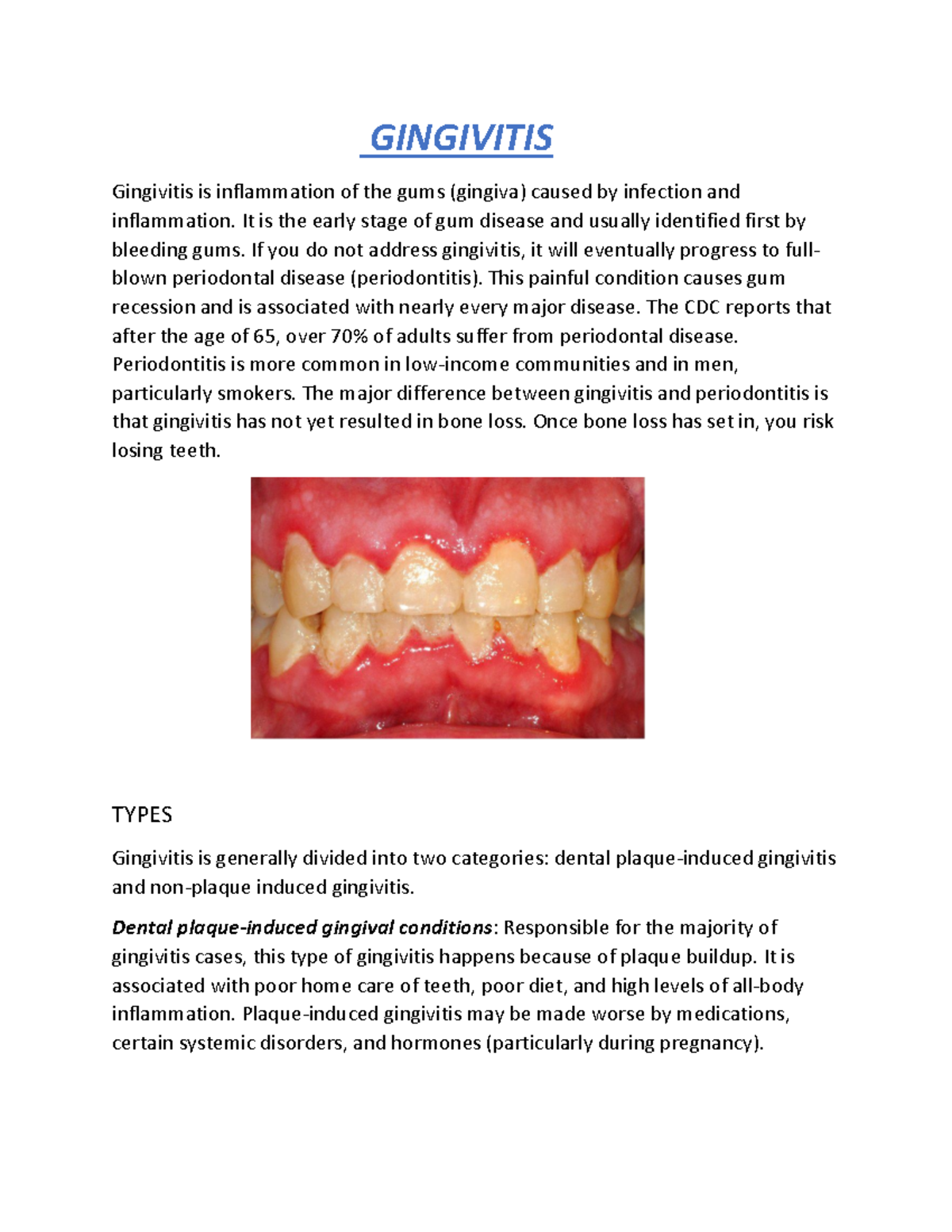 GINGIVITIS

Gingivitis is inflammation of the gums (gingiva) caused by infection and inflammation. It is the early stage of gum disease and usually identified first by bleeding gums. If you do not address gingivitis, it will eventually progress to full-blown periodontal disease (periodontitis). This painful condition causes gum recession and is associated with nearly every major disease. The CDC reports that after the age of 65, over 70% of adults suffer from periodontal disease. Periodontitis is more common in low-income communities and in men, particularly smokers. The major difference between gingivitis and periodontitis is that gingivitis has not yet resulted in bone loss. Once bone loss has set in, you risk losing teeth.

TYPES

Gingivitis is generally divided into two categories: dental plaque-induced gingivitis and non-plaque induced gingivitis.

Dental plaque-induced gingival conditions: Responsible for the majority of gingivitis cases, this type of gingivitis happens because of plaque buildup. It is associated with poor home care of teeth, poor diet, and high levels of all-body inflammation. Plaque-induced gingivitis may be made worse by medications, certain systemic disorders, and hormones (particularly during pregnancy).